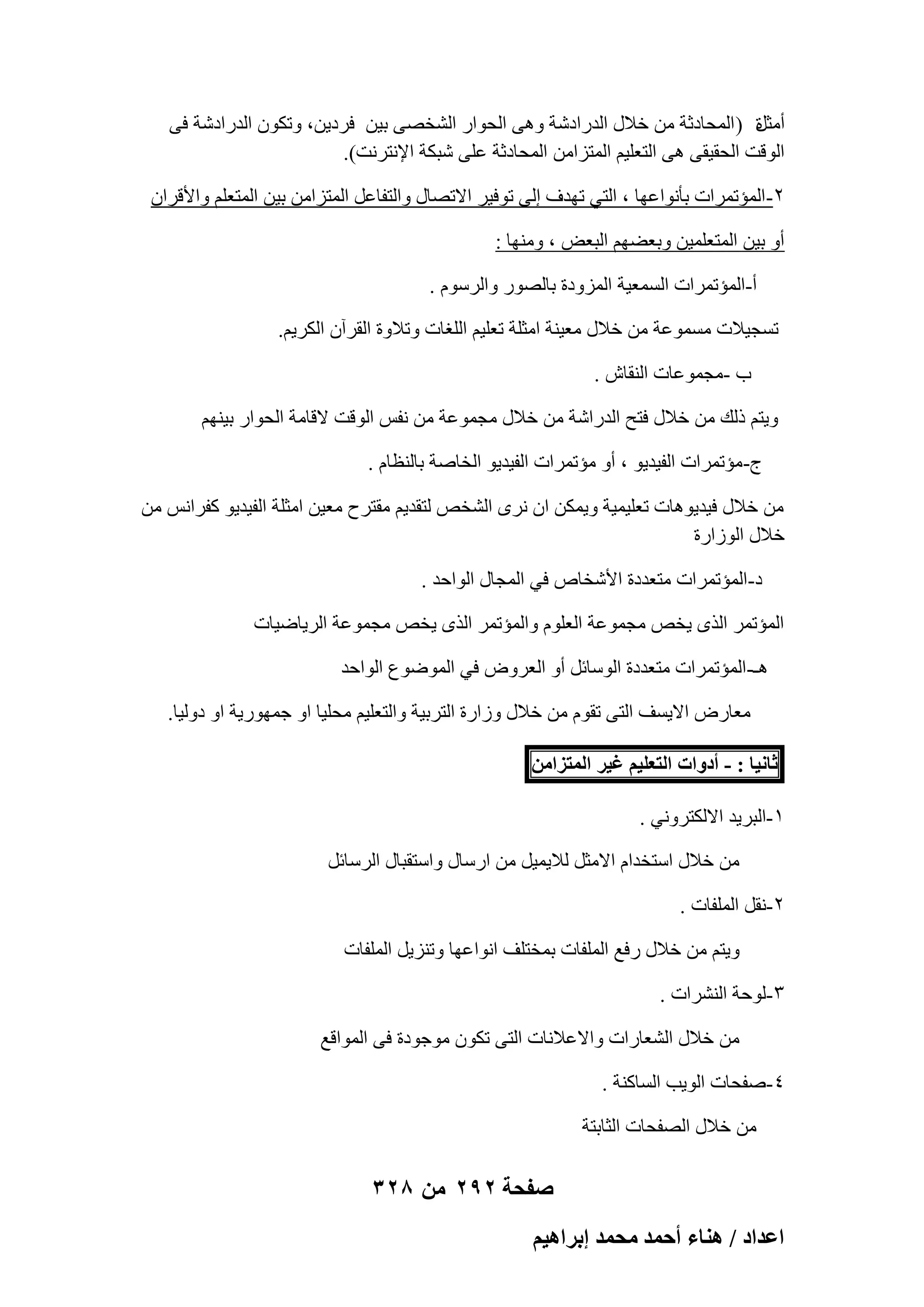 أمثلة (المحادثة من خلال الدرادشة وهى الحوار الشخصى بين فردين، وتكون الدرادشة فى الوقت الحقيقى هى التعليم المتزامن المحادثة على شبكة الإنترنت).

٢-المؤتمرات بأنواعها ، التي تهدف إلى توفير الاتصال والتفاعل المتزامن بين المتعلم والأقران أو بين المتعلمين وبعضهم البعض ، ومنها :

أ-المؤتمرات السمعية المزودة بالصور والرسوم .

تسجيلات مسموعة من خلال معينة امثلة تعليم اللغات وتلاوة القرآن الكريم.

ب -مجموعات النقاش .

ويتم ذلك من خلال فتح الدراشة من خلال مجموعة من نفس الوقت لاقامة الحوار بينهم

ج-مؤتمرات الفيديو ، أو مؤتمرات الفيديو الخاصة بالنظام .

من خلال فيديوهات تعليمية ويمكن ان نرى الشخص لتقديم مقترح معين امثلة الفيديو كفرانس من خلال الوزارة

د-المؤتمرات متعددة الأشخاص في المجال الواحد .

المؤتمر الذى يخص مجموعة العلوم والمؤتمر الذى يخص مجموعة الرياضيات

هـ-المؤتمرات متعددة الوسائل أو العروض في الموضوع الواحد

معارض الايسف التى تقوم من خلال وزارة التربية والتعليم محليا او جمهورية او دوليا.

ثانيا : - أدوات التعليم غير المتزامن

١-البريد الالكتروني .

من خلال استخدام الامثل للايميل من ارسال واستقبال الرسائل

٢-نقل الملفات .

ويتم من خلال رفع الملفات بمختلف انواعها وتنزيل الملفات

٣-لوحة النشرات .

من خلال الشعارات والاعلانات التى تكون موجودة فى المواقع

٤-صفحات الويب الساكنة .

من خلال الصفحات الثابتة

صفحة ٢٩٢ من ٣٢٨

اعداد / هناء أحمد محمد إبراهيم